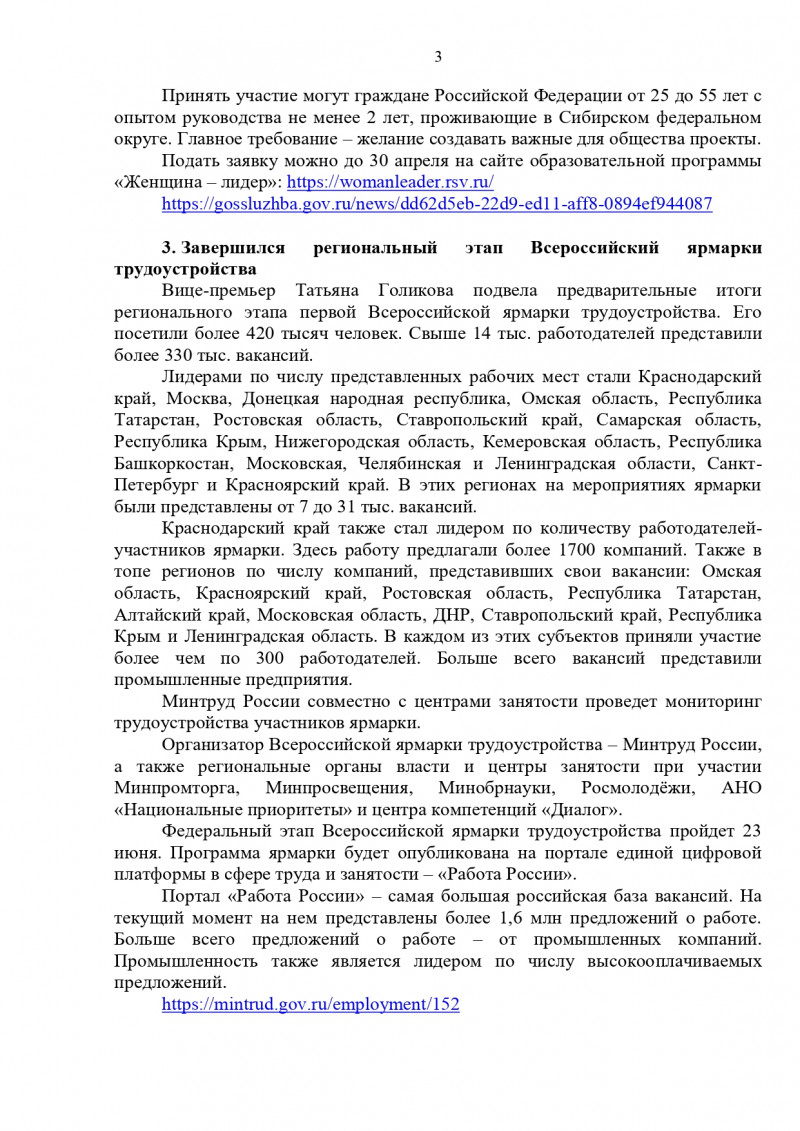 3

Принять участие могут граждане Российской Федерации от 25 до 55 лет с опытом руководства не менее 2 лет, проживающие в Сибирском федеральном округе. Главное требование – желание создавать важные для общества проекты.

Подать заявку можно до 30 апреля на сайте образовательной программы «Женщина – лидер»: https://womanleader.rsv.ru/

https://gossluzhba.gov.ru/news/dd62d5eb-22d9-ed11-aff8-0894ef944087

3. Завершился региональный этап Всероссийский ярмарки трудоустройства

Вице-премьер Татьяна Голикова подвела предварительные итоги регионального этапа первой Всероссийской ярмарки трудоустройства. Его посетили более 420 тысяч человек. Свыше 14 тыс. работодателей представили более 330 тыс. вакансий.

Лидерами по числу представленных рабочих мест стали Краснодарский край, Москва, Донецкая народная республика, Омская область, Республика Татарстан, Ростовская область, Ставропольский край, Самарская область, Республика Крым, Нижегородская область, Кемеровская область, Республика Башкоркостан, Московская, Челябинская и Ленинградская области, Санкт-Петербург и Красноярский край. В этих регионах на мероприятиях ярмарки были представлены от 7 до 31 тыс. вакансий.

Краснодарский край также стал лидером по количеству работодателей-участников ярмарки. Здесь работу предлагали более 1700 компаний. Также в топе регионов по числу компаний, представивших свои вакансии: Омская область, Красноярский край, Ростовская область, Республика Татарстан, Алтайский край, Московская область, ДНР, Ставропольский край, Республика Крым и Ленинградская область. В каждом из этих субъектов приняли участие более чем по 300 работодателей. Больше всего вакансий представили промышленные предприятия.

Минтруд России совместно с центрами занятости проведет мониторинг трудоустройства участников ярмарки.

Организатор Всероссийской ярмарки трудоустройства – Минтруд России, а также региональные органы власти и центры занятости при участии Минпромторга, Минпросвещения, Минобрнауки, Росмолодёжи, АНО «Национальные приоритеты» и центра компетенций «Диалог».

Федеральный этап Всероссийской ярмарки трудоустройства пройдет 23 июня. Программа ярмарки будет опубликована на портале единой цифровой платформы в сфере труда и занятости – «Работа России».

Портал «Работа России» – самая большая российская база вакансий. На текущий момент на нем представлены более 1,6 млн предложений о работе. Больше всего предложений о работе – от промышленных компаний. Промышленность также является лидером по числу высокооплачиваемых предложений.

https://mintrud.gov.ru/employment/152